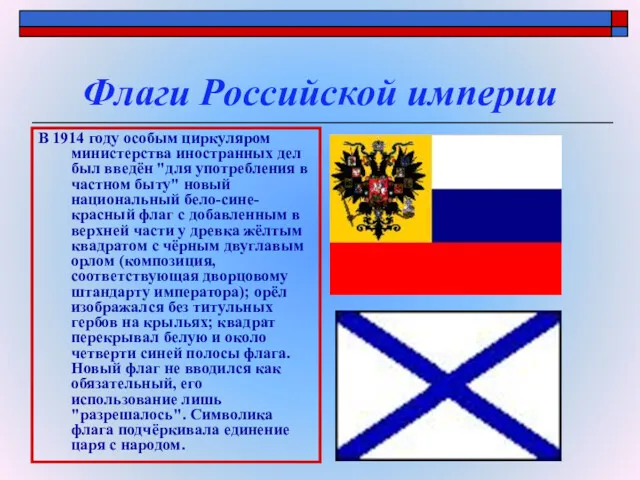 Флаги Российской империи

В 1914 году особым циркуляром министерства иностранных дел был введён "для употребления в частном быту" новый национальный бело-сине-красный флаг с добавленным в верхней части у древка жёлтым квадратом с чёрным двуглавым орлом (композиция, соответствующая дворцовому штандарту императора); орёл изображался без титульных гербов на крыльях; квадрат перекрывал белую и около четверти синей полосы флага. Новый флаг не вводился как обязательный, его использование лишь "разрешалось". Символика флага подчёркивала единение царя с народом.